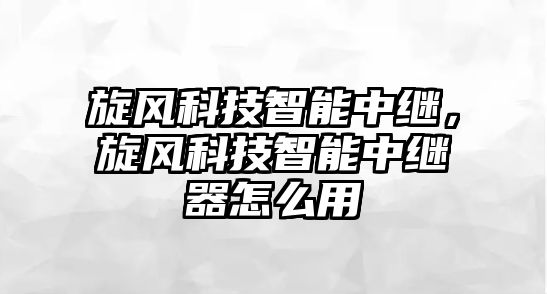 旋风科技智能中继，旋风科技智能中继器怎么用